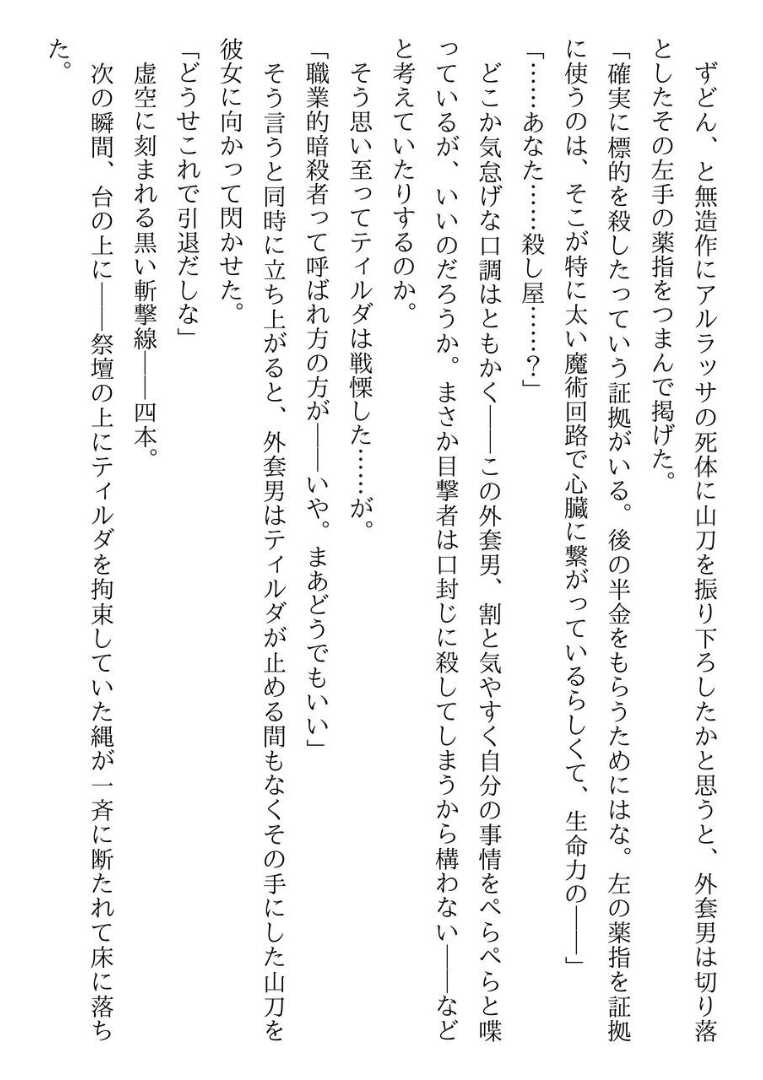 ずどん、と無造作にアルラッサの死体に山刀を振り下ろしたかと思うと、外套男は切り落としたその左手の薬指をつまんで掲げた。
「確実に標的を殺したっていう証拠がいる。後の半金をもらうためにはな。左の薬指を証拠に使うのは、そこが特に太い魔術回路で心臓に繋がっているらしくて、生命力の――」
「……あなた……殺し屋……？」
どこか気怠げな口調はともかく――この外套男、割と気やすく自分の事情をぺらぺらと喋っているが、いいのだろうか。まさか目撃者は口封じに殺してしまうから構わない――などと考えていたりするのか。
そう思い至ってティルダは戦慄した……が。
「職業的暗殺者って呼ばれ方の方が――いや。まあどうでもいい」
そう言うと同時に立ち上がると、外套男はティルダが止める間もなくその手にした山刀を彼女に向かって閃かせた。
「どうせこれで引退だしな」
虚空に刻まれる黒い斬撃線――四本。
次の瞬間、台の上に――祭壇の上にティルダを拘束していた縄が一斉に断たれて床に落ちた。